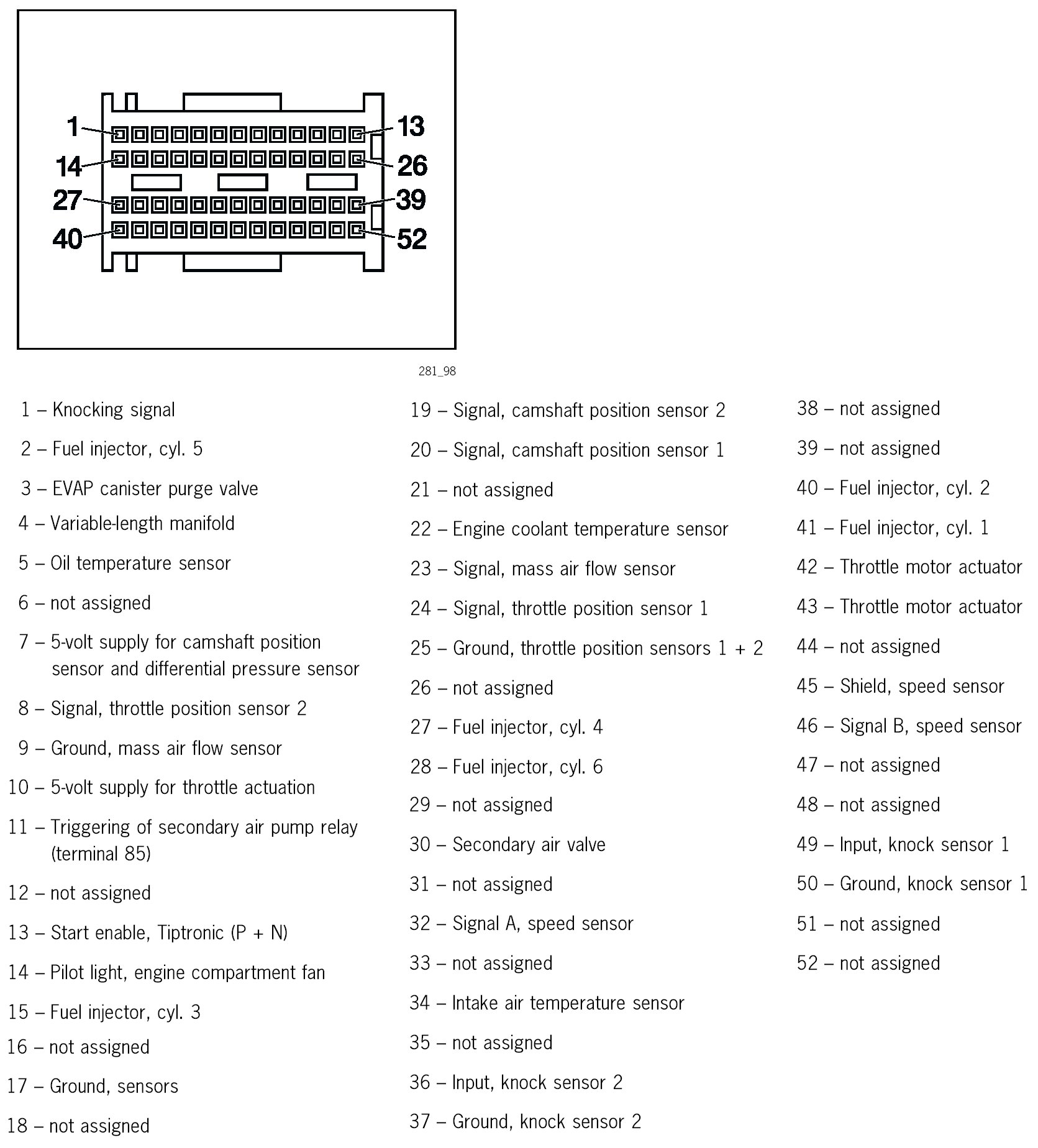 1
13
14
26
27
39
40
52

281_98

1 – Knocking signal

2 – Fuel injector, cyl. 5

3 – EVAP canister purge valve

4 – Variable-length manifold

5 – Oil temperature sensor

6 – not assigned

7 – 5-volt supply for camshaft position sensor and differential pressure sensor

8 – Signal, throttle position sensor 2

9 – Ground, mass air flow sensor

10 – 5-volt supply for throttle actuation

11 – Triggering of secondary air pump relay (terminal 85)

12 – not assigned

13 – Start enable, Tiptronic (P + N)

14 – Pilot light, engine compartment fan

15 – Fuel injector, cyl. 3

16 – not assigned

17 – Ground, sensors

18 – not assigned

19 – Signal, camshaft position sensor 2

20 – Signal, camshaft position sensor 1

21 – not assigned

22 – Engine coolant temperature sensor

23 – Signal, mass air flow sensor

24 – Signal, throttle position sensor 1

25 – Ground, throttle position sensors 1 + 2

26 – not assigned

27 – Fuel injector, cyl. 4

28 – Fuel injector, cyl. 6

29 – not assigned

30 – Secondary air valve

31 – not assigned

32 – Signal A, speed sensor

33 – not assigned

34 – Intake air temperature sensor

35 – not assigned

36 – Input, knock sensor 2

37 – Ground, knock sensor 2

38 – not assigned

39 – not assigned

40 – Fuel injector, cyl. 2

41 – Fuel injector, cyl. 1

42 – Throttle motor actuator

43 – Throttle motor actuator

44 – not assigned

45 – Shield, speed sensor

46 – Signal B, speed sensor

47 – not assigned

48 – not assigned

49 – Input, knock sensor 1

50 – Ground, knock sensor 1

51 – not assigned

52 – not assigned